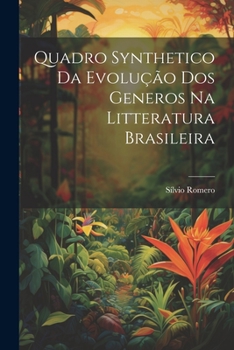 Quadro Synthetico Da Evolução Dos Generos Na Litteratura Brasileira

Sílvio Romero